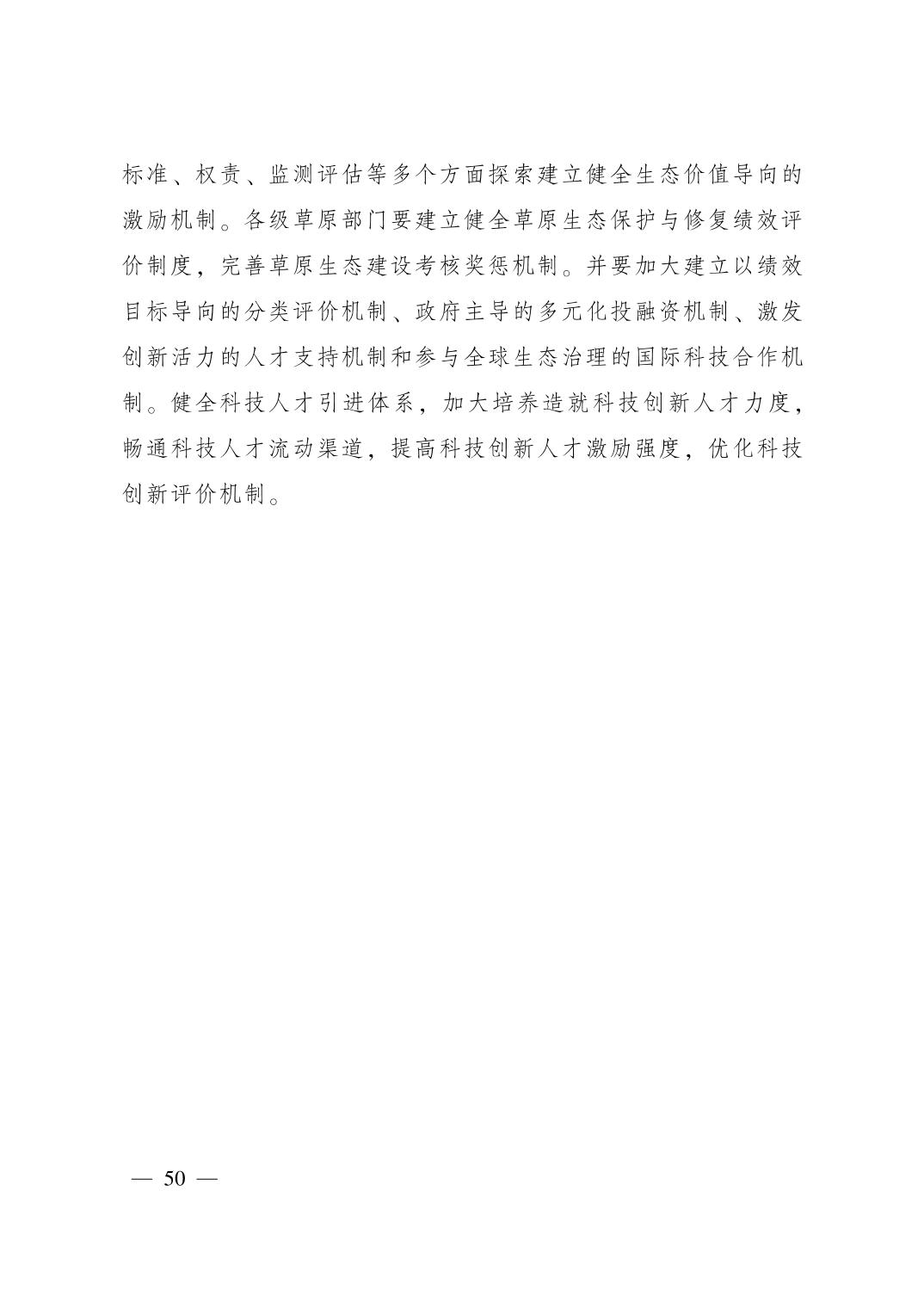 标准、权责、监测评估等多个方面探索建立健全生态价值导向的激励机制。各级草原部门要建立健全草原生态保护与修复绩效评价制度，完善草原生态建设考核奖惩机制。并要加大建立以绩效目标导向的分类评价机制、政府主导的多元化投融资机制、激发创新活力的人才支持机制和参与全球生态治理的国际科技合作机制。健全科技人才引进体系，加大培养造就科技创新人才力度，畅通科技人才流动渠道，提高科技创新人才激励强度，优化科技创新评价机制。

— 50 —